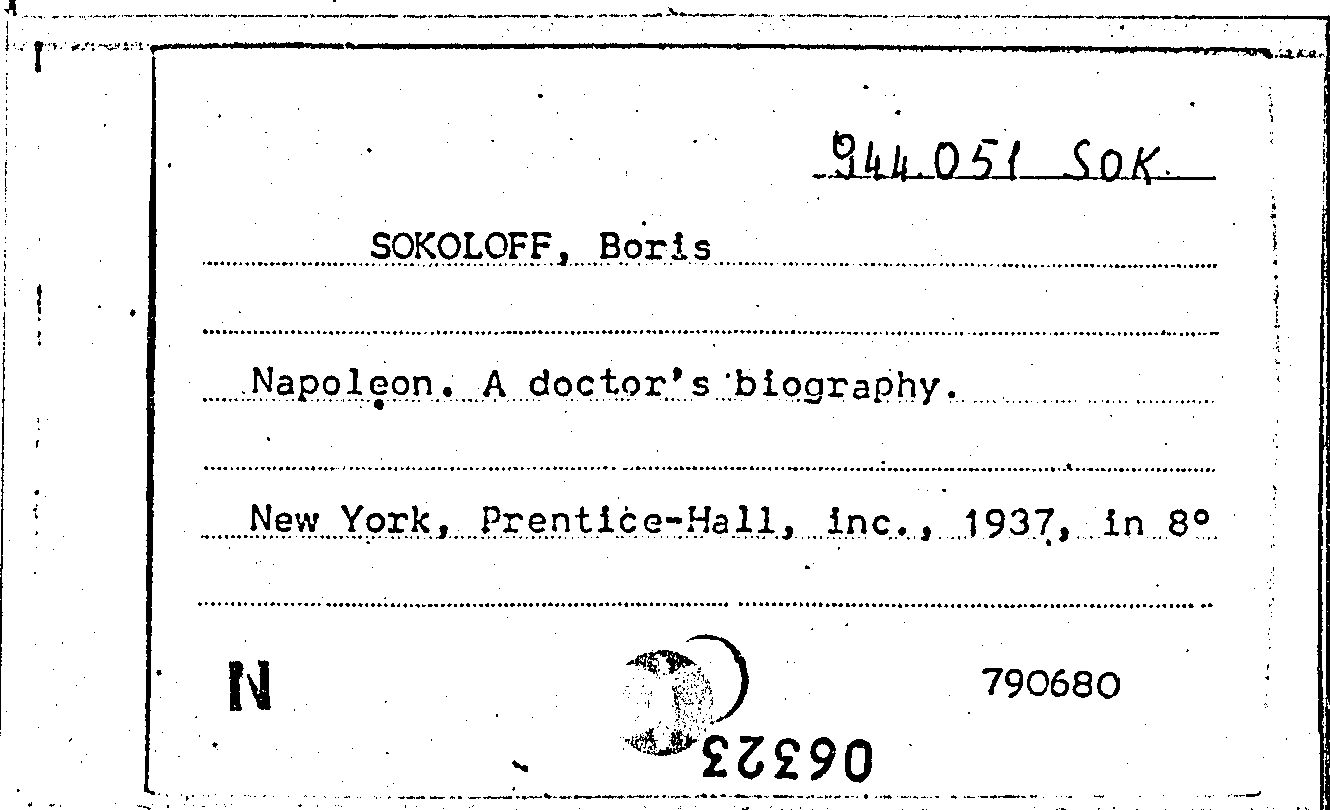 944.051 SOK

SOKOLOFF, Boris

Napoleon. A doctor's biography.

New York, Prentice-Hall, inc., 1937, in 8°

N

790680

06323